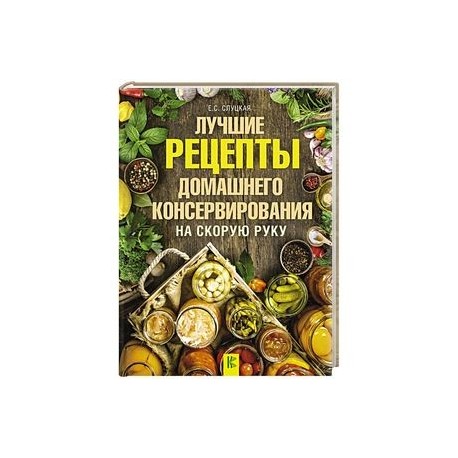 Е.С. СЛУЦКАЯ

ЛУЧШИЕ
РЕЦЕПТЫ
ДОМАШНЕГО
КОНСЕРВИРОВАНИЯ
НА СКОРУЮ РУКУ